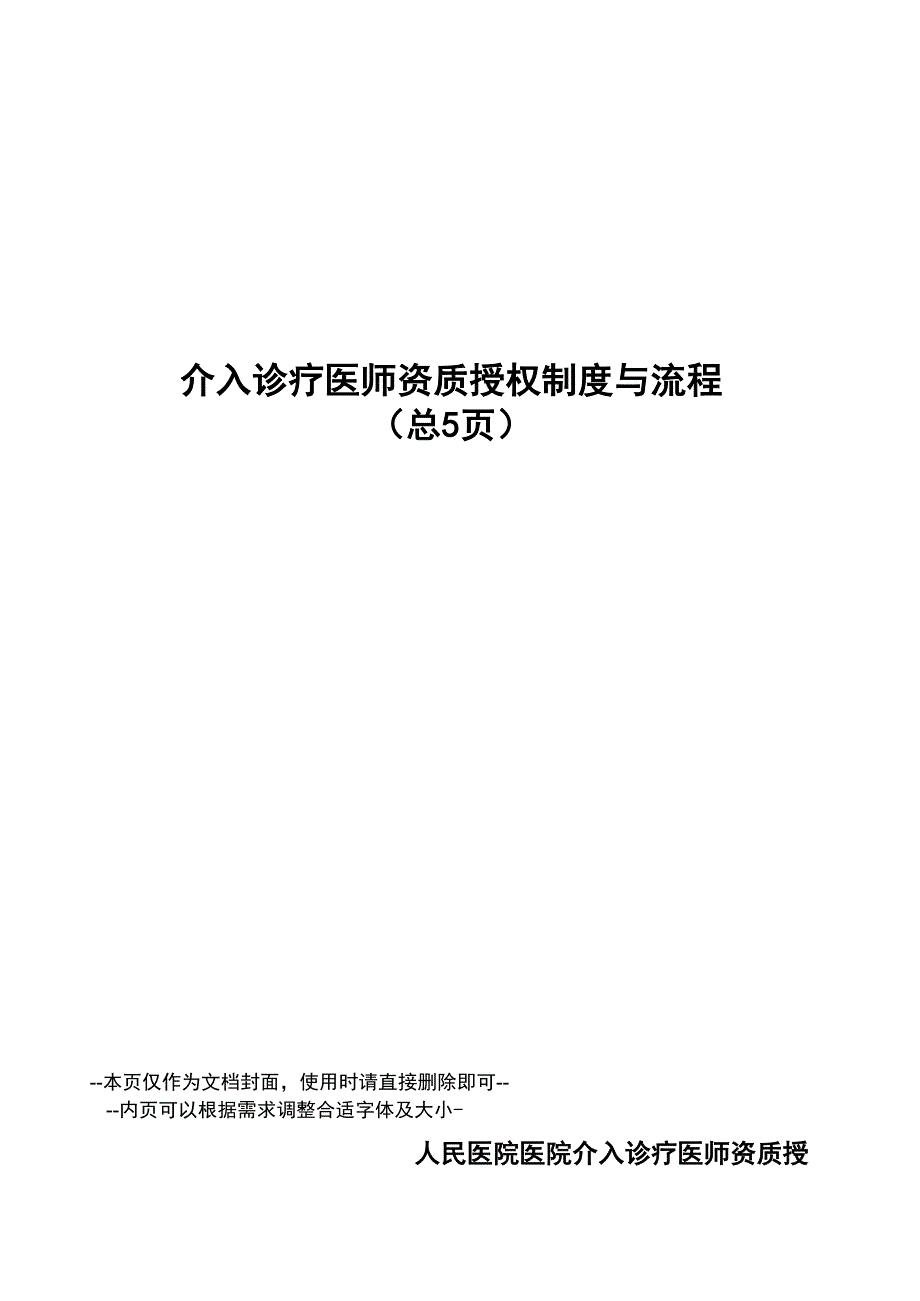 介入诊疗医师资质授权制度与流程
（总5页）

--本页仅作为文档封面，使用时请直接删除即可--
--内页可以根据需求调整合适字体及大小-

人民医院医院介入诊疗医师资质授